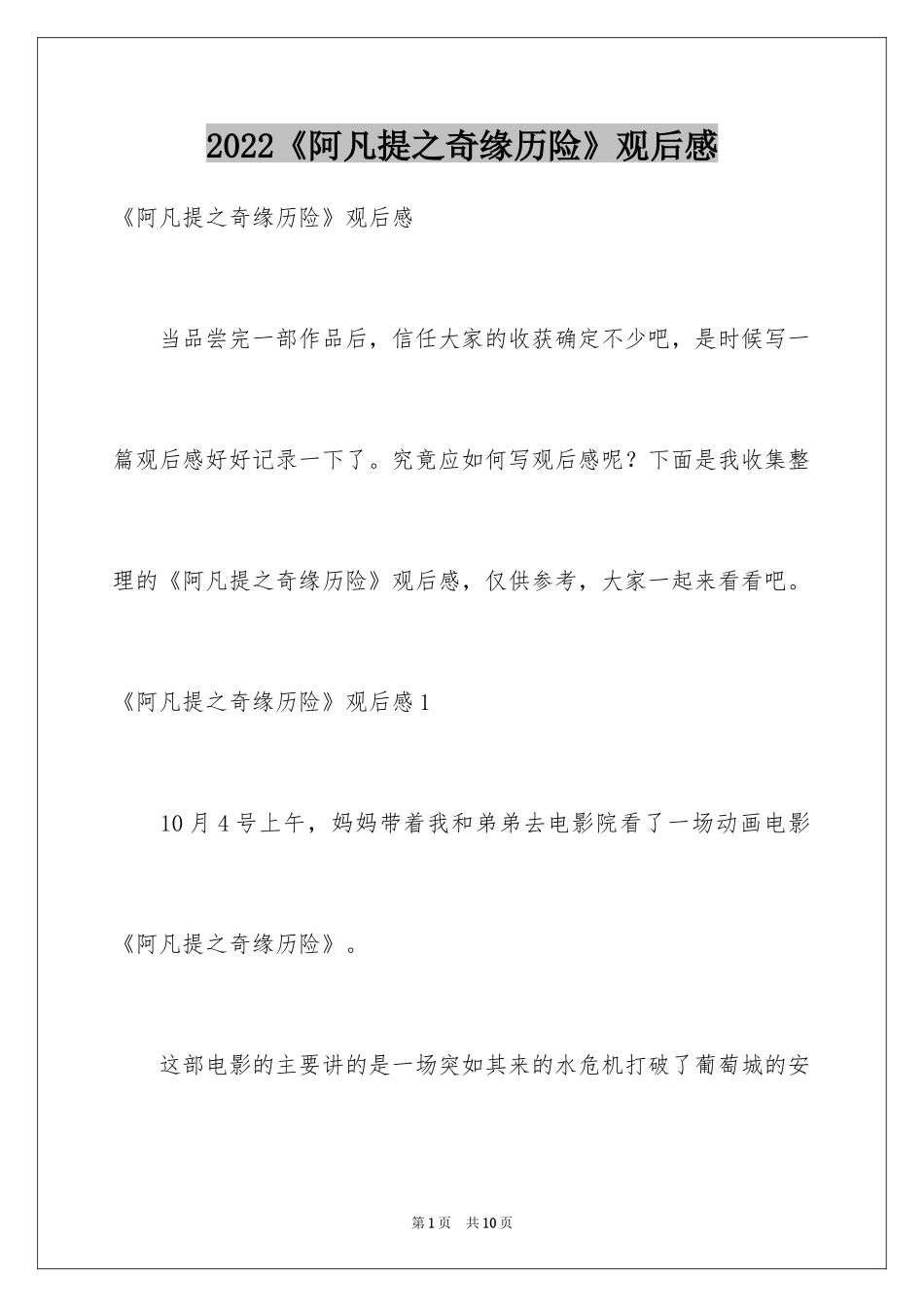 2022《阿凡提之奇缘历险》观后感

《阿凡提之奇缘历险》观后感

当品尝完一部作品后，信任大家的收获确定不少吧，是时候写一篇观后感好好记录一下了。究竟应如何写观后感呢？下面是我收集整理的《阿凡提之奇缘历险》观后感，仅供参考，大家一起来看看吧。

《阿凡提之奇缘历险》观后感1

10月4号上午，妈妈带着我和弟弟去电影院看了一场动画电影《阿凡提之奇缘历险》。

这部电影的主要讲的是一场突如其来的水危机打破了葡萄城的安

第1页 共10页